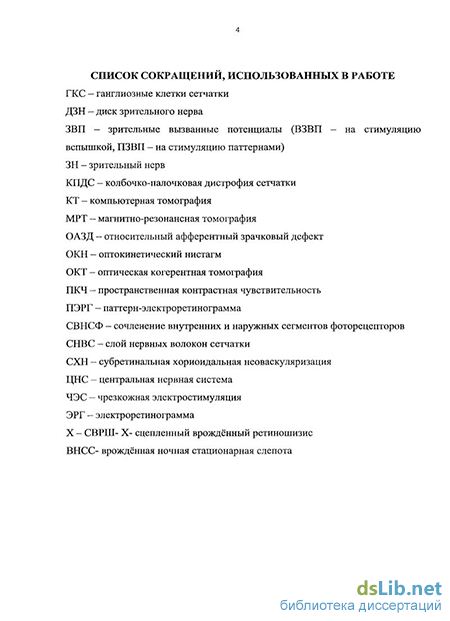 4

СПИСОК СОКРАЩЕНИЙ, ИСПОЛЬЗОВАННЫХ В РАБОТЕ

ГКС – ганглиозные клетки сетчатки

ДЗН – диск зрительного нерва

ЗВП – зрительные вызванные потенциалы (ВЗВП – на стимуляцию вспышкой, ПЗВП – на стимуляцию паттернами)

ЗН – зрительный нерв

КПДС – колбочко-палочковая дистрофия сетчатки

КТ – компьютерная томография

МРТ – магнитно-резонансная томография

ОАЗД – относительный афферентный зрачковый дефект

ОКН – оптокинетический нистагм

ОКТ – оптическая когерентная томография

ПКЧ – пространственная контрастная чувствительность

ПЭРГ – паттерн-электроретинограмма

СВНСФ – сочленение внутренних и наружных сегментов фоторецепторов

СНВС – слой нервных волокон сетчатки

СХН – субретинальная хориоидальная неоваскуляризация

ЦНС – центральная нервная система

ЧЭС – чрезкожная электростимуляция

ЭРГ – электроретинограмма

Х – СВРШ- Х- сцепленный врождённый ретиношизис

ВНСС- врождённая ночная стационарная слепота

dsLib.net
библиотека диссертаций